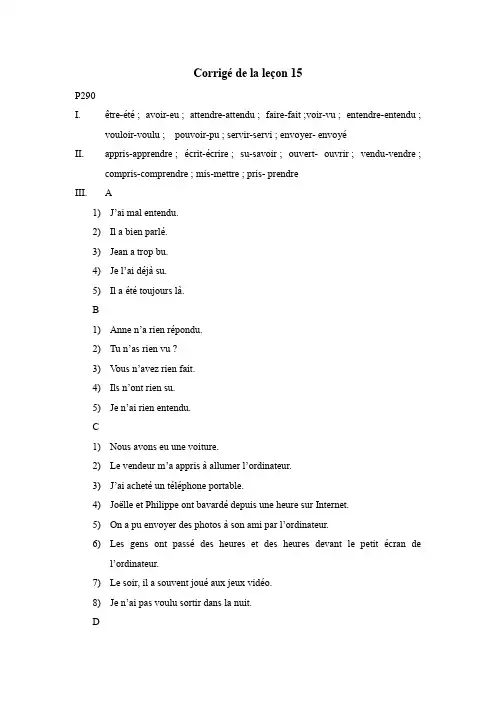 Corrigé de la leçon 15

P290

I. être-été ; avoir-eu ; attendre-attendu ; faire-fait ;voir-vu ; entendre-entendu ; vouloir-voulu ; pouvoir-pu ; servir-servi ; envoyer- envoyé

II. appris-apprendre ; écrit-écrire ; su-savoir ; ouvert- ouvrir ; vendu-vendre ; compris-comprendre ; mis-mettre ; pris- prendre

III. A

1) J'ai mal entendu.

2) Il a bien parlé.

3) Jean a trop bu.

4) Je l'ai déjà su.

5) Il a été toujours là.

B

1) Anne n'a rien répondu.

2) Tu n'as rien vu ?

3) Vous n'avez rien fait.

4) Ils n'ont rien su.

5) Je n'ai rien entendu.

C

1) Nous avons eu une voiture.

2) Le vendeur m'a appris à allumer l'ordinateur.

3) J'ai acheté un téléphone portable.

4) Joëlle et Philippe ont bavardé depuis une heure sur Internet.

5) On a pu envoyer des photos à son ami par l'ordinateur.

6) Les gens ont passé des heures et des heures devant le petit écran de l'ordinateur.

7) Le soir, il a souvent joué aux jeux vidéo.

8) Je n'ai pas voulu sortir dans la nuit.

D